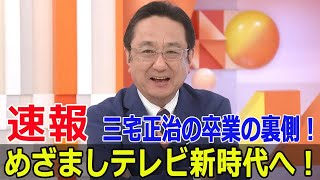 速報 三宅正治の卒業の裏側！
めざましテレビ新時代へ！